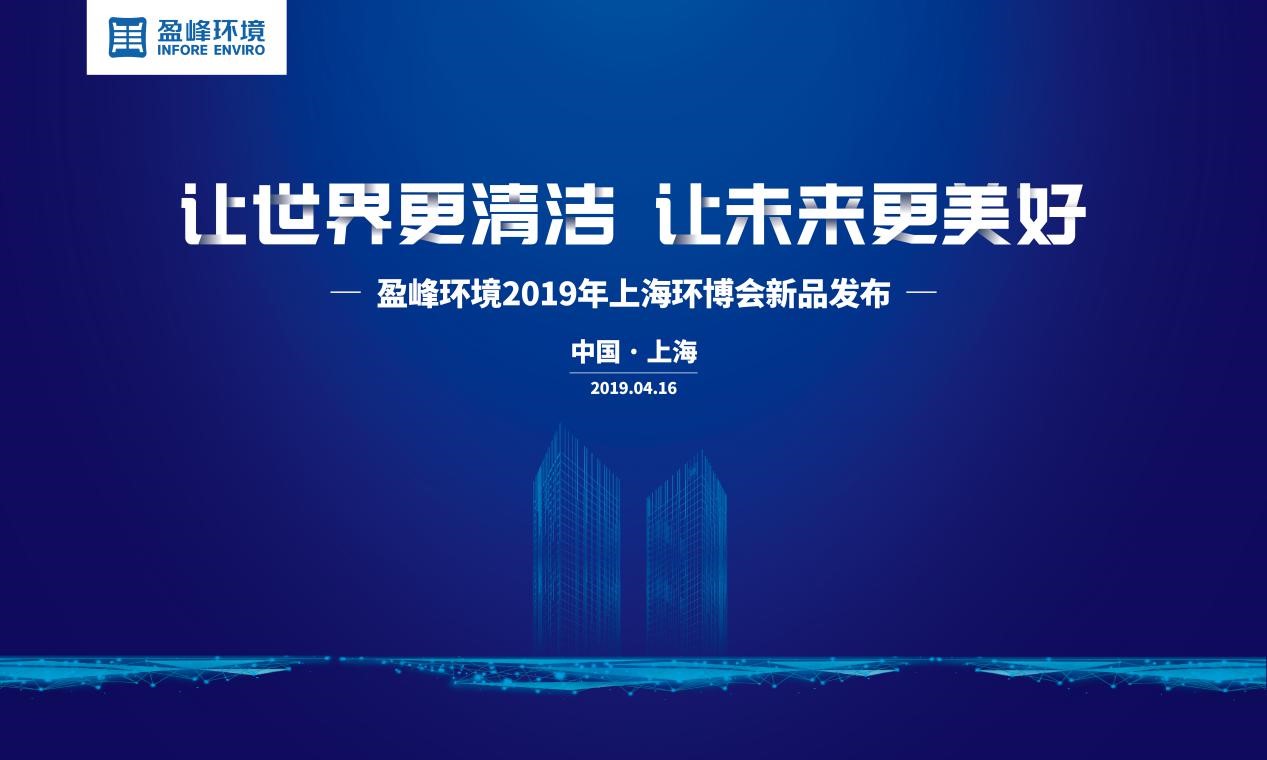 盈峰环境
INFORE ENVIRO

让世界更清洁 让未来更美好

— 盈峰环境2019年上海环博会新品发布 —

中国 · 上海

2019.04.16